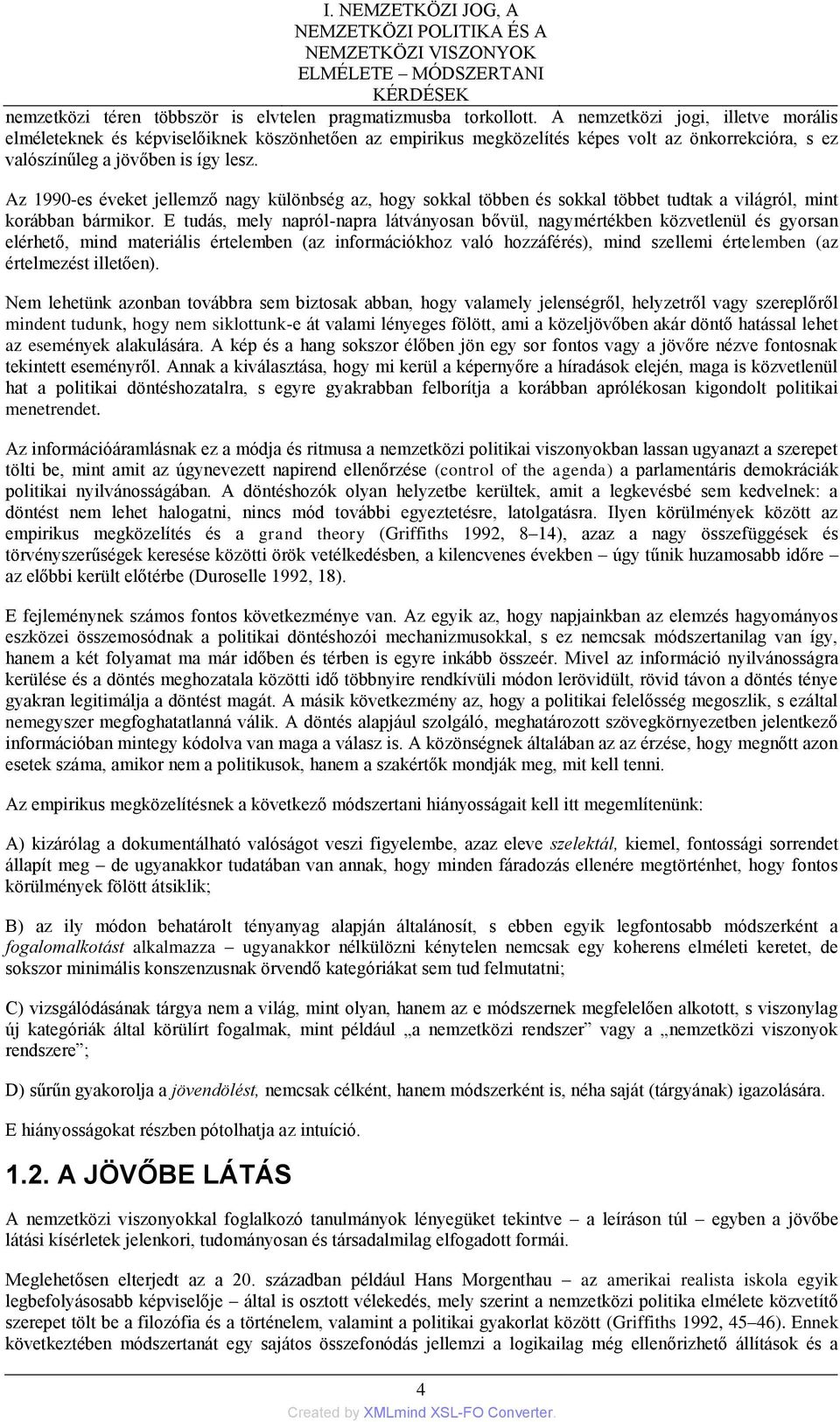 I. NEMZETKÖZI JOG, A NEMZETKÖZI POLITIKA ÉS A NEMZETKÖZI VISZONYOK ELMÉLETE – MÓDSZERTANI KÉRDÉSEK

nemzetközi téren többször is elvtelen pragmatizmusba torkollott. A nemzetközi jogi, illetve morális elméleteknek és képviselőiknek köszönhetően az empirikus megközelítés képes volt az önkorrekcióra, s ez valószínűleg a jövőben is így lesz.

Az 1990-es éveket jellemző nagy különbség az, hogy sokkal többen és sokkal többet tudtak a világról, mint korábban bármikor. E tudás, mely napról-napra látványosan bővül, nagymértékben közvetlenül és gyorsan elérhető, mind materiális értelemben (az információkhoz való hozzáférés), mind szellemi értelemben (az értelmezést illetően).

Nem lehetünk azonban továbbra sem biztosak abban, hogy valamely jelenségről, helyzetről vagy szereplőről mindent tudunk, hogy nem siklottunk-e át valami lényeges fölött, ami a közeljövőben akár döntő hatással lehet az események alakulására. A kép és a hang sokszor élőben jön egy sor fontos vagy a jövőre nézve fontosnak tekintett eseményről. Annak a kiválasztása, hogy mi kerül a képernyőre a híradások elején, maga is közvetlenül hat a politikai döntéshozatalra, s egyre gyakrabban felborítja a korábban aprólékosan kigondolt politikai menetrendet.

Az információáramlásnak ez a módja és ritmusa a nemzetközi politikai viszonyokban lassan ugyanazt a szerepet tölti be, mint amit az úgynevezett napirend ellenőrzése (control of the agenda) a parlamentáris demokráciák politikai nyilvánosságában. A döntéshozók olyan helyzetbe kerültek, amit a legkevésbé sem kedvelnek: a döntést nem lehet halogatni, nincs mód további egyeztetésre, latolgatásra. Ilyen körülmények között az empirikus megközelítés és a grand theory (Griffiths 1992, 8–14), azaz a nagy összefüggések és törvényszerűségek keresése közötti örök vetélkedésben, a kilencvenes években – úgy tűnik huzamosabb időre – az előbbi került előtérbe (Duroselle 1992, 18).

E fejleménynek számos fontos következménye van. Az egyik az, hogy napjainkban az elemzés hagyományos eszközei összemosódnak a politikai döntéshozói mechanizmusokkal, s ez nemcsak módszertanilag van így, hanem a két folyamat ma már időben és térben is egyre inkább összeér. Mivel az információ nyilvánosságra kerülése és a döntés meghozatala közötti idő többnyire rendkívüli módon lerövidült, rövid távon a döntés ténye gyakran legitimálja a döntést magát. A másik következmény az, hogy a politikai felelősség megoszlik, s ezáltal nemegyszer megfoghatatlanná válik. A döntés alapjául szolgáló, meghatározott szövegkörnyezetben jelentkező információban mintegy kódolva van maga a válasz is. A közönségnek általában az az érzése, hogy megnőtt azon esetek száma, amikor nem a politikusok, hanem a szakértők mondják meg, mit kell tenni.

Az empirikus megközelítésnek a következő módszertani hiányosságait kell itt megemlítenünk:

A) kizárólag a dokumentálható valóságot veszi figyelembe, azaz eleve szelektál, kiemel, fontossági sorrendet állapít meg – de ugyanakkor tudatában van annak, hogy minden fáradozás ellenére megtörténhet, hogy fontos körülmények fölött átsiklik;

B) az ily módon behatárolt tényanyag alapján általánosít, s ebben egyik legfontosabb módszerként a fogalomalkotást alkalmazza – ugyanakkor nélkülözni kénytelen nemcsak egy koherens elméleti keretet, de sokszor minimális konszenzusnak örvendő kategóriákat sem tud felmutatni;

C) vizsgálódásának tárgya nem a világ, mint olyan, hanem az e módszernek megfelelően alkotott, s viszonylag új kategóriák által körülírt fogalmak, mint például „a nemzetközi rendszer” vagy a „nemzetközi viszonyok rendszere”;

D) sűrűn gyakorolja a jövendölést, nemcsak célként, hanem módszerként is, néha saját (tárgyának) igazolására.

E hiányosságokat részben pótolhatja az intuíció.

1.2. A JÖVŐBE LÁTÁS

A nemzetközi viszonyokkal foglalkozó tanulmányok lényegüket tekintve – a leíráson túl – egyben a jövőbe látási kísérletek jelenkori, tudományosan és társadalmilag elfogadott formái.

Meglehetősen elterjedt az a 20. században például Hans Morgenthau – az amerikai realista iskola egyik legbefolyásosabb képviselője – által is osztott vélekedés, mely szerint a nemzetközi politika elmélete közvetítő szerepet tölt be a filozófia és a történelem, valamint a politikai gyakorlat között (Griffiths 1992, 45–46). Ennek következtében módszertanát egy sajátos összefonódás jellemzi a logikailag még ellenőrizhető állítások és a

4

Created by XMLmind XSL-FO Converter.